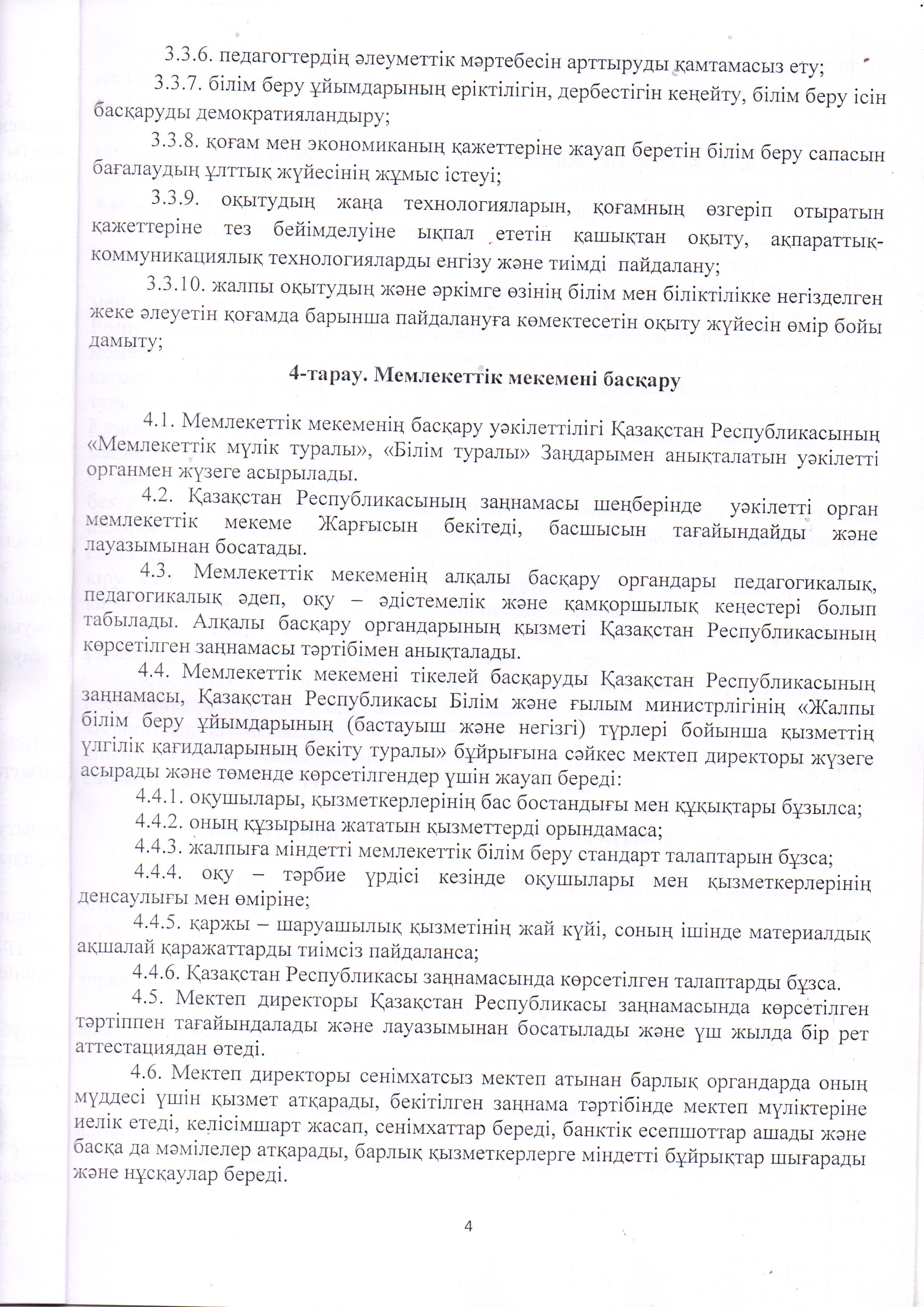 3.3.6. педагогтердің әлеуметтік мәртебесін арттыруды қамтамасыз ету;

3.3.7. білім беру ұйымдарының еріктілігін, дербестігін кеңейту, білім беру ісін басқаруды демократияландыру;

3.3.8. қоғам мен экономиканың қажеттеріне жауап беретін білім беру сапасын бағалаудың ұлттық жүйесінің жұмыс істеуі;

3.3.9. оқытудың жаңа технологияларын, қоғамның өзгеріп отыратын қажеттеріне тез бейімделуіне ықпал ететін қашықтан оқыту, ақпараттық-коммуникациялық технологияларды енгізу және тиімді пайдалану;

3.3.10. жалпы оқытудың және әркімге өзінің білім мен біліктілікке негізделген жеке әлеуетін қоғамда барынша пайдалануға көмектесетін оқыту жүйесін өмір бойы дамыту;

4-тарау. Мемлекеттік мекемені басқару

4.1. Мемлекеттік мекеменің басқару уәкілеттілігі Қазақстан Республикасының «Мемлекеттік мүлік туралы», «Білім туралы» Заңдарымен анықталатын уәкілетті органмен жүзеге асырылады.

4.2. Қазақстан Республикасының заңнамасы шеңберінде уәкілетті орган мемлекеттік мекеме Жарғысын бекітеді, басшысын тағайындайды және лауазымынан босатады.

4.3. Мемлекеттік мекеменің алқалы басқару органдары педагогикалық, педагогикалық әдеп, оқу – әдістемелік және қамқоршылық кеңестері болып табылады. Алқалы басқару органдарының қызметі Қазақстан Республикасының көрсетілген заңнамасы тәртібімен анықталады.

4.4. Мемлекеттік мекемені тікелей басқаруды Қазақстан Республикасының заңнамасы, Қазақстан Республикасы Білім және ғылым министрлігінің «Жалпы білім беру ұйымдарының (бастауыш және негізгі) түрлері бойынша қызметтің үлгілік қағидаларының бекіту туралы» бұйрығына сәйкес мектеп директоры жүзеге асырады және төменде көрсетілгендер үшін жауап береді:

4.4.1. оқушылары, қызметкерлерінің бас бостандығы мен құқықтары бұзылса;

4.4.2. оның құзырына жататын қызметтерді орындамаса;

4.4.3. жалпыға міндетті мемлекеттік білім беру стандарт талаптарын бұзса;

4.4.4. оқу – тәрбие үрдісі кезінде оқушылары мен қызметкерлерінің денсаулығы мен өміріне;

4.4.5. қаржы – шаруашылық қызметінің жай күйі, соның ішінде материалдық ақшалай қаражаттарды тиімсіз пайдаланса;

4.4.6. Қазақстан Республикасы заңнамасында көрсетілген талаптарды бұзса.

4.5. Мектеп директоры Қазақстан Республикасы заңнамасында көрсетілген тәртіппен тағайындалады және лауазымынан босатылады және үш жылда бір рет аттестациядан өтеді.

4.6. Мектеп директоры сенімхатсыз мектеп атынан барлық органдарда оның мүддесі үшін қызмет атқарады, бекітілген заңнама тәртібінде мектеп мүліктеріне иелік етеді, келісімшарт жасап, сенімхаттар береді, банктік есепшоттар ашады және басқа да мәмілелер атқарады, барлық қызметкерлерге міндетті бұйрықтар шығарады және нұсқаулар береді.

4